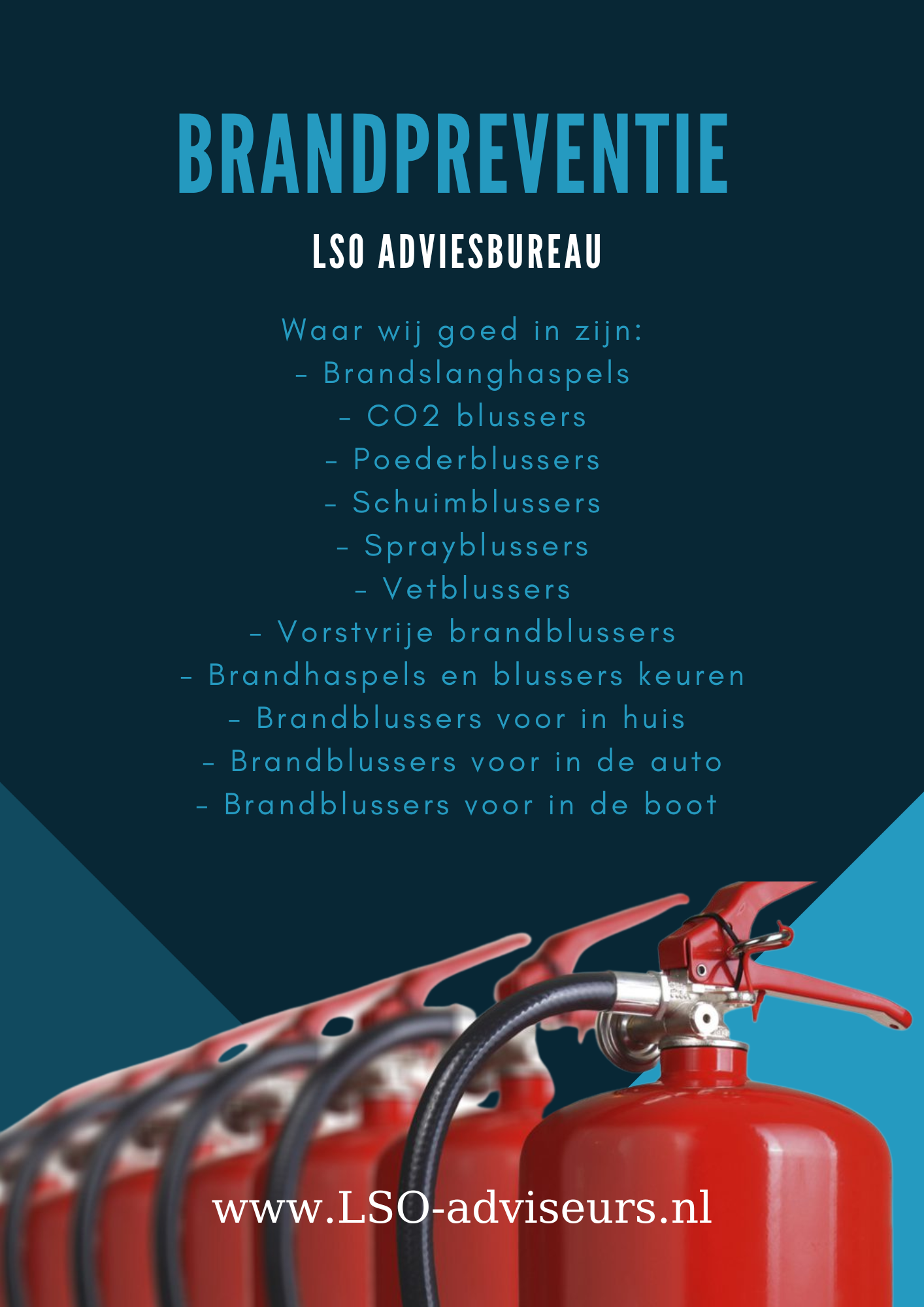 BRANDPREVENTIE

LSO ADVIESBUREAU

Waar wij goed in zijn:
- Brandslanghaspels
- CO2 blussers
- Poederblussers
- Schuimblussers
- Sprayblussers
- Vetblussers
- Vorstvrije brandblussers
- Brandhaspels en blussers keuren
- Brandblussers voor in huis
- Brandblussers voor in de auto
- Brandblussers voor in de boot

www.LSO-adviseurs.nl